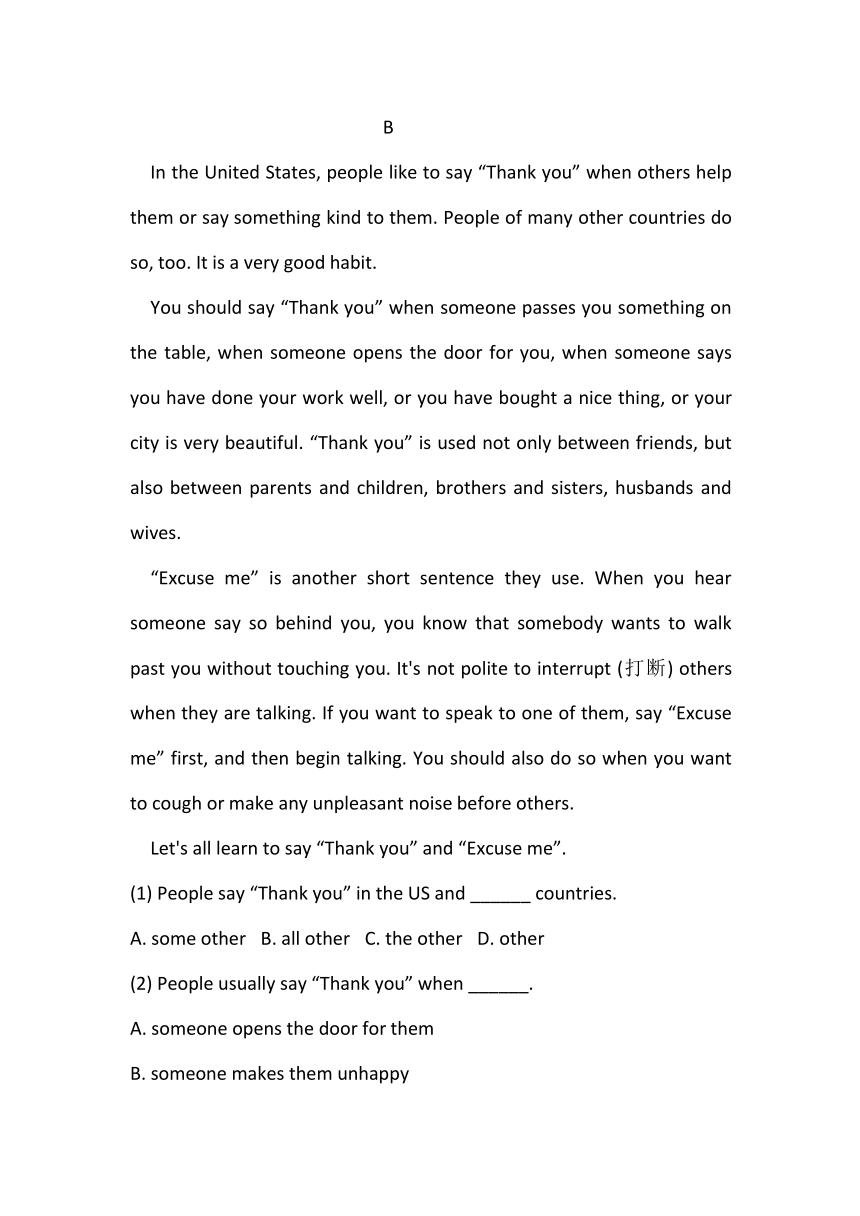 B

In the United States, people like to say “Thank you” when others help them or say something kind to them. People of many other countries do so, too. It is a very good habit.

You should say “Thank you” when someone passes you something on the table, when someone opens the door for you, when someone says you have done your work well, or you have bought a nice thing, or your city is very beautiful. “Thank you” is used not only between friends, but also between parents and children, brothers and sisters, husbands and wives.

“Excuse me” is another short sentence they use. When you hear someone say so behind you, you know that somebody wants to walk past you without touching you. It's not polite to interrupt (打断) others when they are talking. If you want to speak to one of them, say “Excuse me” first, and then begin talking. You should also do so when you want to cough or make any unpleasant noise before others.

Let's all learn to say “Thank you” and “Excuse me”.

(1) People say “Thank you” in the US and ______ countries.

A. some other B. all other C. the other D. other

(2) People usually say “Thank you” when ______.

A. someone opens the door for them

B. someone makes them unhappy